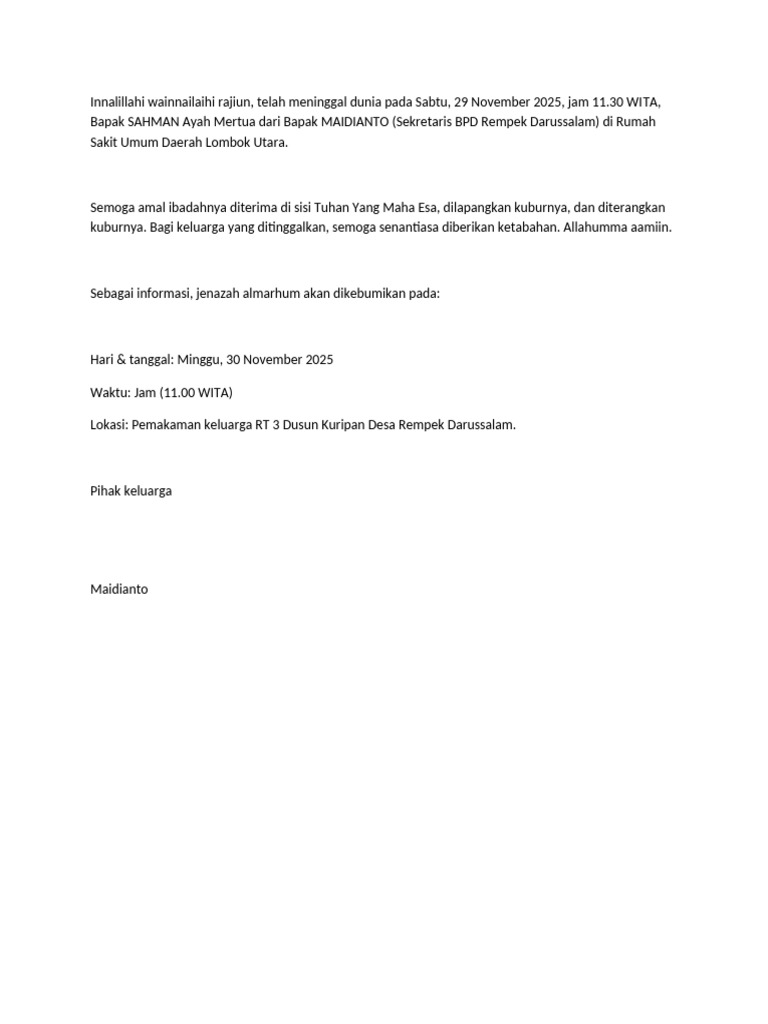 Innalillahi wainnailaihi rajiun, telah meninggal dunia pada Sabtu, 29 November 2025, jam 11.30 WITA, Bapak SAHMAN Ayah Mertua dari Bapak MAIDIANTO (Sekretaris BPD Rempek Darussalam) di Rumah Sakit Umum Daerah Lombok Utara.

Semoga amal ibadahnya diterima di sisi Tuhan Yang Maha Esa, dilapangkan kuburnya, dan diterangkan kuburnya. Bagi keluarga yang ditinggalkan, semoga senantiasa diberikan ketabahan. Allahumma aamiin.

Sebagai informasi, jenazah almarhum akan dikebumikan pada:

Hari & tanggal: Minggu, 30 November 2025

Waktu: Jam (11.00 WITA)

Lokasi: Pemakaman keluarga RT 3 Dusun Kuripan Desa Rempek Darussalam.

Pihak keluarga

Maidianto